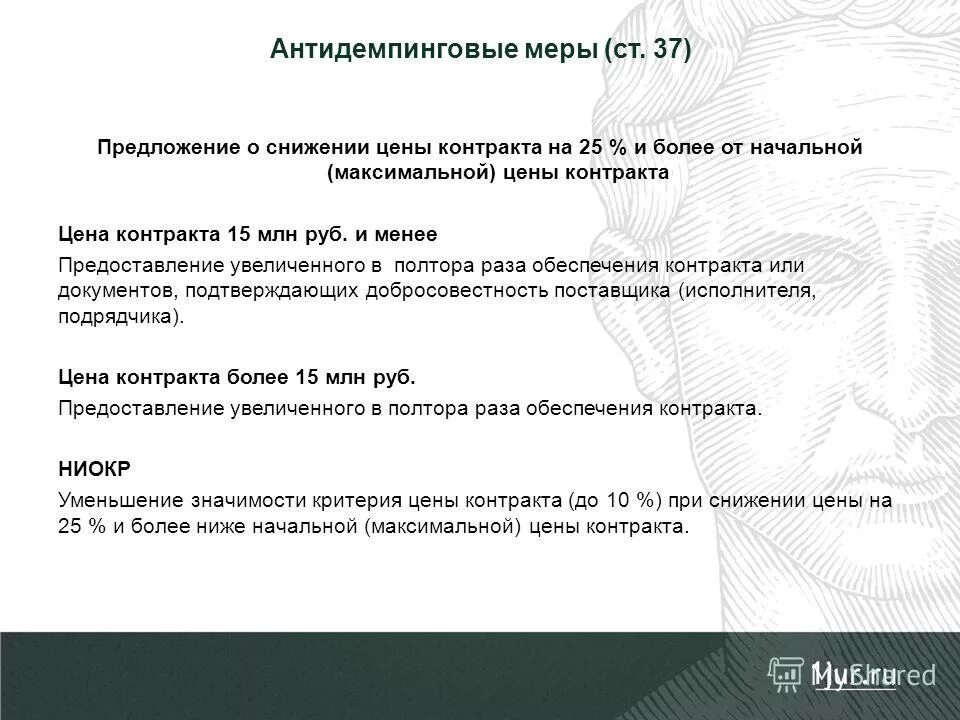 Антидемпинговые меры (ст. 37)

Предложение о снижении цены контракта на 25 % и более от начальной (максимальной) цены контракта

Цена контракта 15 млн руб. и менее
Предоставление увеличенного в полтора раза обеспечения контракта или документов, подтверждающих добросовестность поставщика (исполнителя, подрядчика).

Цена контракта более 15 млн руб.
Предоставление увеличенного в полтора раза обеспечения контракта.

НИОКР
Уменьшение значимости критерия цены контракта (до 10 %) при снижении цены на 25 % и более ниже начальной (максимальной) цены контракта.

MyShared